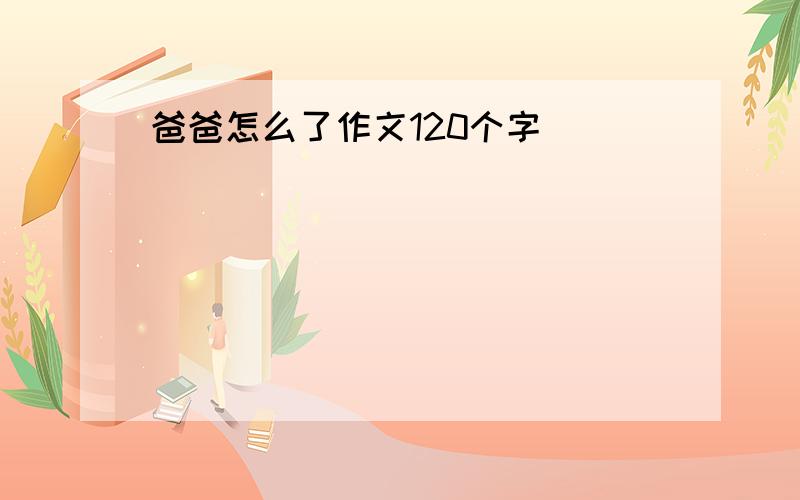 爸爸怎么了作文120个字